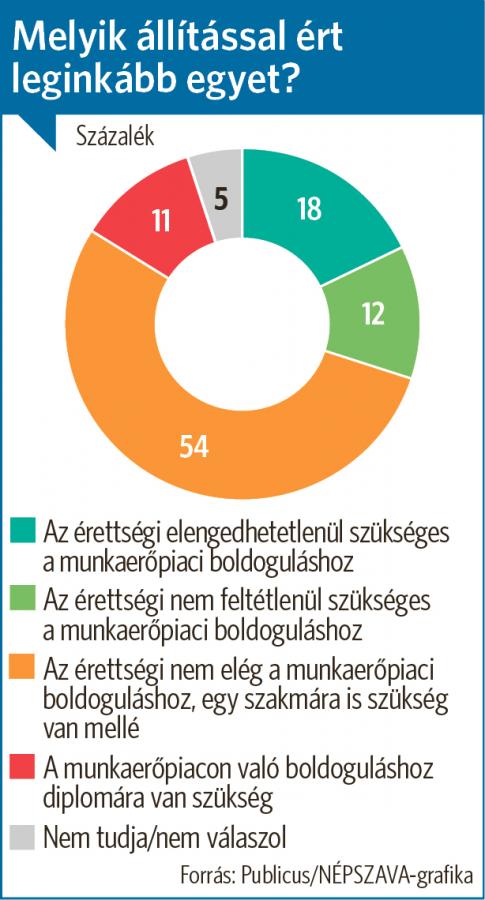 Melyik állítással ért leginkább egyet?

Százalék

18

12

54

11

5

Az érettségi elengedhetetlenül szükséges a munkaerőpiaci boldoguláshoz

Az érettségi nem feltétlenül szükséges a munkaerőpiaci boldoguláshoz

Az érettségi nem elég a munkaerőpiaci boldoguláshoz, egy szakmára is szükség van mellé

A munkaerőpiacon való boldoguláshoz diplomára van szükség

Nem tudja/nem válaszol

Forrás: Publicus/NÉPSZAVA-grafika